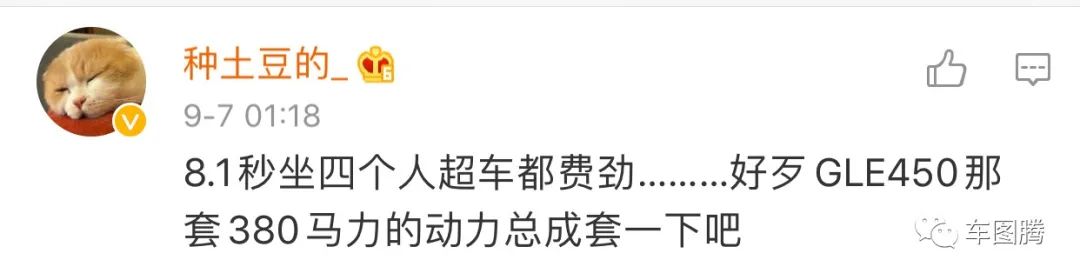 种土豆的_

9-7 01:18

8.1秒坐四个人超车都费劲.........好歹 GLE450 那套 380 马力的动力总成套一下吧

车图腾